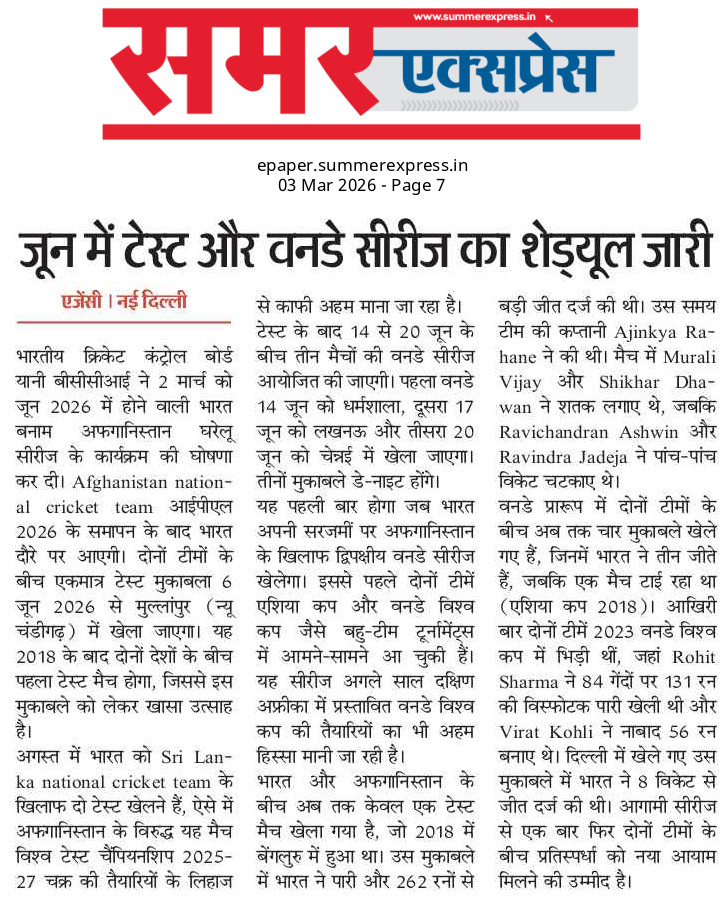 www.summerexpress.in

समर एक्सप्रेस

epaper.summerexpress.in
03 Mar 2026 - Page 7

जून में टेस्ट और वनडे सीरीज का शेड्यूल जारी

एजेंसी । नई दिल्ली

भारतीय क्रिकेट कंट्रोल बोर्ड यानी बीसीसीआई ने 2 मार्च को जून 2026 में होने वाली भारत बनाम अफगानिस्तान घरेलू सीरीज के कार्यक्रम की घोषणा कर दी। Afghanistan national cricket team आईपीएल 2026 के समापन के बाद भारत दौरे पर आएगी। दोनों टीमों के बीच एकमात्र टेस्ट मुकाबला 6 जून 2026 से मुल्लांपुर (न्यू चंडीगढ़) में खेला जाएगा। यह 2018 के बाद दोनों देशों के बीच पहला टेस्ट मैच होगा, जिससे इस मुकाबले को लेकर खासा उत्साह है।

अगस्त में भारत को Sri Lanka national cricket team के खिलाफ दो टेस्ट खेलने हैं, ऐसे में अफगानिस्तान के विरुद्ध यह मैच विश्व टेस्ट चैंपियनशिप 2025-27 चक्र की तैयारियों के लिहाज से काफी अहम माना जा रहा है। टेस्ट के बाद 14 से 20 जून के बीच तीन मैचों की वनडे सीरीज आयोजित की जाएगी। पहला वनडे 14 जून को धर्मशाला, दूसरा 17 जून को लखनऊ और तीसरा 20 जून को चेन्नई में खेला जाएगा। तीनों मुकाबले डे-नाइट होंगे।

यह पहली बार होगा जब भारत अपनी सरजमीं पर अफगानिस्तान के खिलाफ द्विपक्षीय वनडे सीरीज खेलेगा। इससे पहले दोनों टीमें एशिया कप और वनडे विश्व कप जैसे बहु-टीम टूर्नामेंट्स में आमने-सामने आ चुकी हैं। यह सीरीज अगले साल दक्षिण अफ्रीका में प्रस्तावित वनडे विश्व कप की तैयारियों का भी अहम हिस्सा मानी जा रही है।

भारत और अफगानिस्तान के बीच अब तक केवल एक टेस्ट मैच खेला गया है, जो 2018 में बेंगलुरु में हुआ था। उस मुकाबले में भारत ने पारी और 262 रनों से बड़ी जीत दर्ज की थी। उस समय टीम की कप्तानी Ajinkya Rahane ने की थी। मैच में Murali Vijay और Shikhar Dhawan ने शतक लगाए थे, जबकि Ravichandran Ashwin और Ravindra Jadeja ने पांच-पांच विकेट चटकाए थे।

वनडे प्रारूप में दोनों टीमों के बीच अब तक चार मुकाबले खेले गए हैं, जिनमें भारत ने तीन जीते हैं, जबकि एक मैच टाई रहा था (एशिया कप 2018)। आखिरी बार दोनों टीमें 2023 वनडे विश्व कप में भिड़ी थीं, जहां Rohit Sharma ने 84 गेंदों पर 131 रन की विस्फोटक पारी खेली थी और Virat Kohli ने नाबाद 56 रन बनाए थे। दिल्ली में खेले गए उस मुकाबले में भारत ने 8 विकेट से जीत दर्ज की थी। आगामी सीरीज से एक बार फिर दोनों टीमों के बीच प्रतिस्पर्धा को नया आयाम मिलने की उम्मीद है।